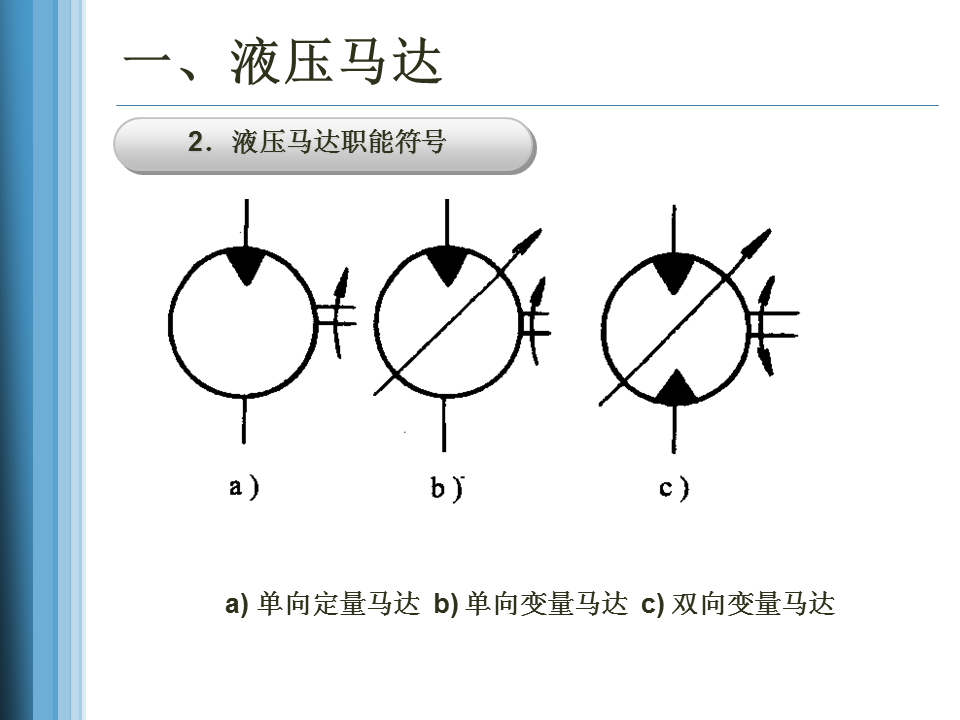 一、液压马达

2.液压马达职能符号

a)

b)

c)

a)单向定量马达 b)单向变量马达 c)双向变量马达